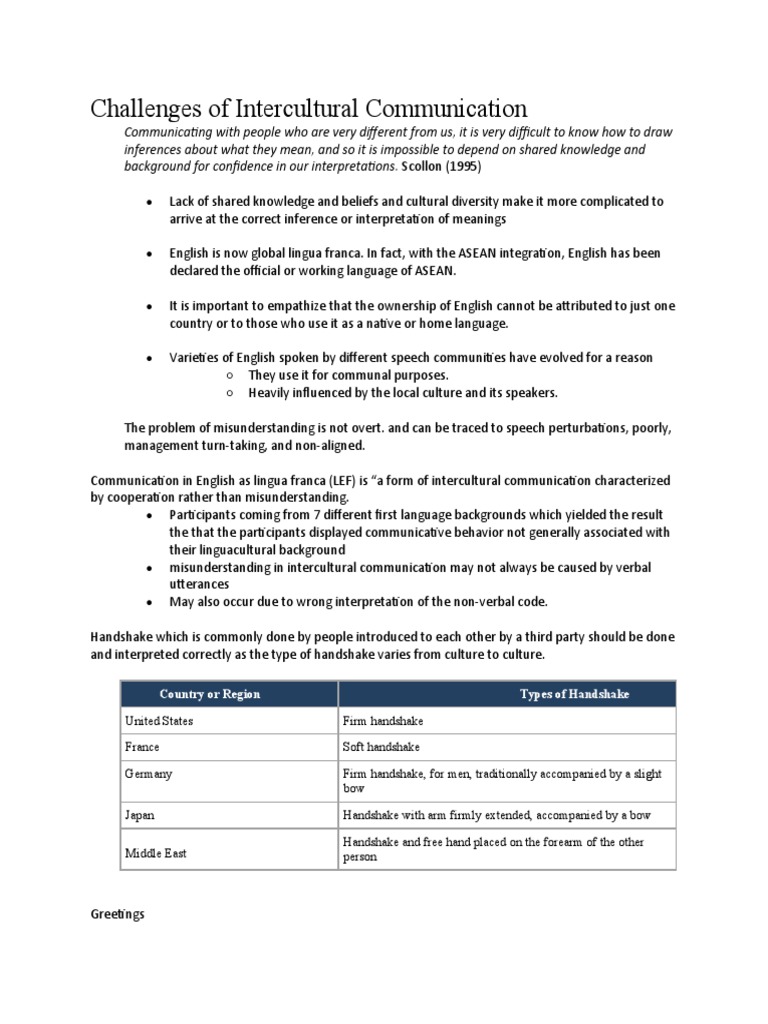 Challenges of Intercultural Communication

Communicating with people who are very different from us, it is very difficult to know how to draw inferences about what they mean, and so it is impossible to depend on shared knowledge and background for confidence in our interpretations. Scollon (1995)

• Lack of shared knowledge and beliefs and cultural diversity make it more complicated to arrive at the correct inference or interpretation of meanings

• English is now global lingua franca. In fact, with the ASEAN integration, English has been declared the official or working language of ASEAN.

• It is important to empathize that the ownership of English cannot be attributed to just one country or to those who use it as a native or home language.

• Varieties of English spoken by different speech communities have evolved for a reason
○ They use it for communal purposes.
○ Heavily influenced by the local culture and its speakers.

The problem of misunderstanding is not overt. and can be traced to speech perturbations, poorly, management turn-taking, and non-aligned.

Communication in English as lingua franca (LEF) is "a form of intercultural communication characterized by cooperation rather than misunderstanding.
• Participants coming from 7 different first language backgrounds which yielded the result the that the participants displayed communicative behavior not generally associated with their linguacultural background
• misunderstanding in intercultural communication may not always be caused by verbal utterances
• May also occur due to wrong interpretation of the non-verbal code.

Handshake which is commonly done by people introduced to each other by a third party should be done and interpreted correctly as the type of handshake varies from culture to culture.

| Country or Region | Types of Handshake |
|---|---|
| United States | Firm handshake |
| France | Soft handshake |
| Germany | Firm handshake, for men, traditionally accompanied by a slight bow |
| Japan | Handshake with arm firmly extended, accompanied by a bow |
| Middle East | Handshake and free hand placed on the forearm of the other person |

Greetings